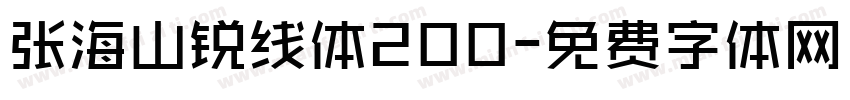 张海山锐线体200-免费字体网